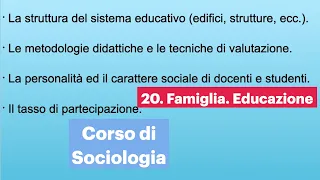 · La struttura del sistema educativo (edifici, strutture, ecc.).

· Le metodologie didattiche e le tecniche di valutazione.

· La personalità ed il carattere sociale di docenti e studenti.

20. Famiglia. Educazione

· Il tasso di partecipazione.

Corso di Sociologia